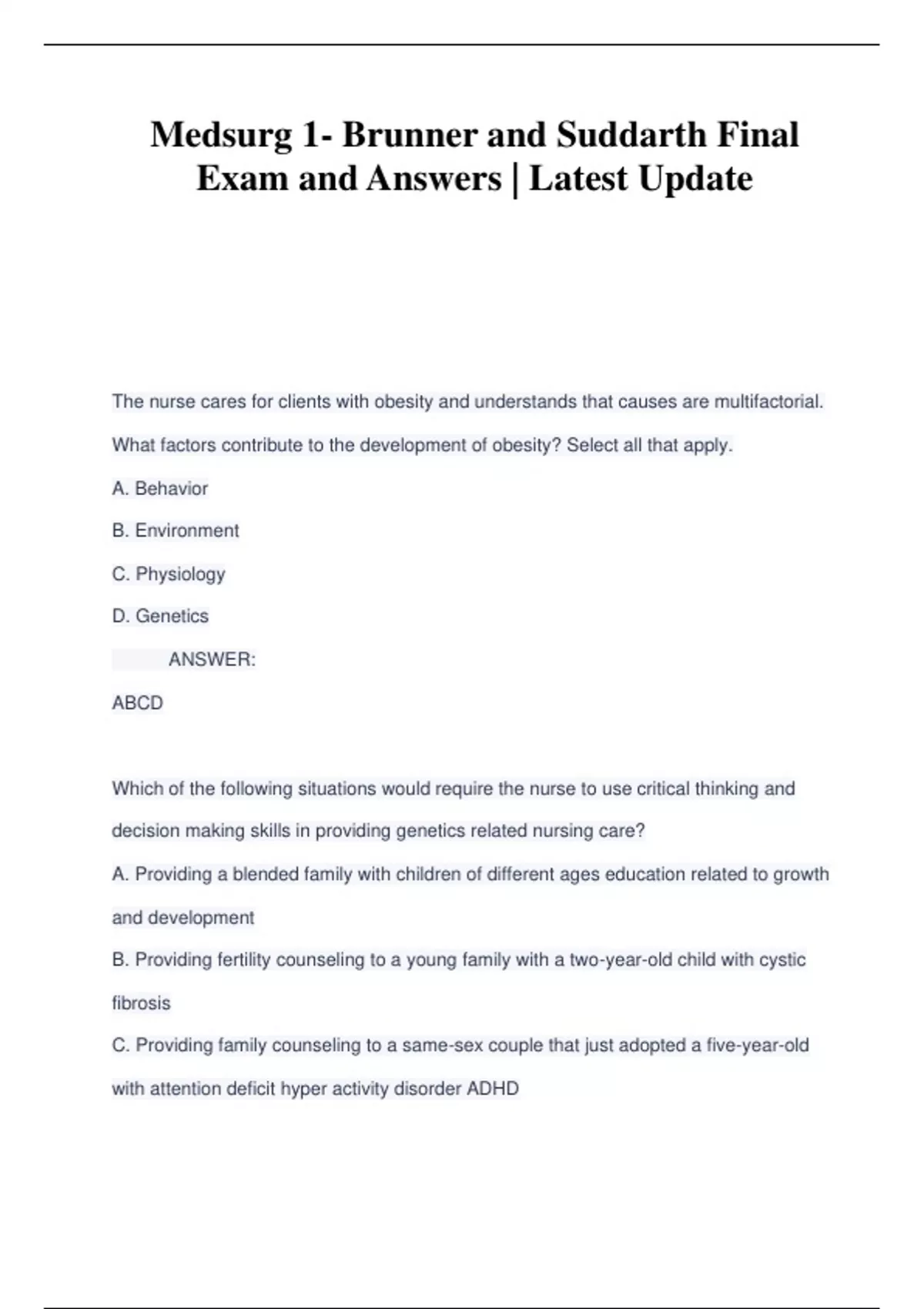 Medsurg 1- Brunner and Suddarth Final Exam and Answers | Latest Update

The nurse cares for clients with obesity and understands that causes are multifactorial. What factors contribute to the development of obesity? Select all that apply.

A. Behavior

B. Environment

C. Physiology

D. Genetics

ANSWER:

ABCD

Which of the following situations would require the nurse to use critical thinking and decision making skills in providing genetics related nursing care?

A. Providing a blended family with children of different ages education related to growth and development

B. Providing fertility counseling to a young family with a two-year-old child with cystic fibrosis

C. Providing family counseling to a same-sex couple that just adopted a five-year-old with attention deficit hyper activity disorder ADHD